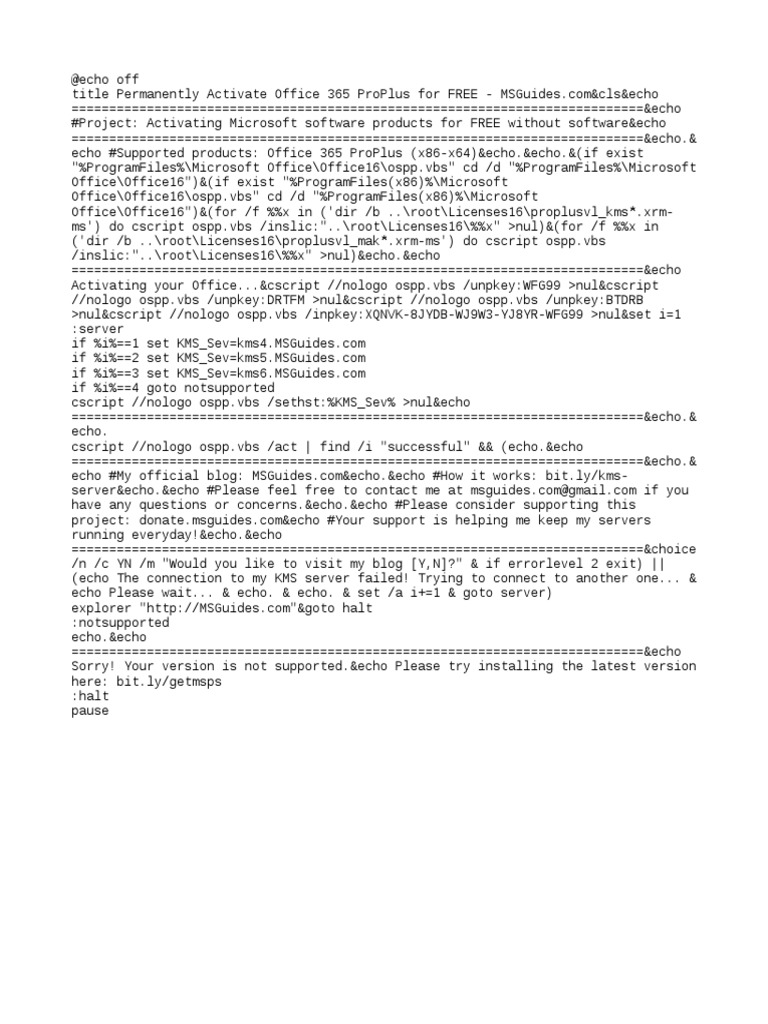 @echo off
title Permanently Activate Office 365 ProPlus for FREE - MSGuides.com&cls&echo
============================================================================&echo
#Project: Activating Microsoft software products for FREE without software&echo
============================================================================&echo.&
echo #Supported products: Office 365 ProPlus (x86-x64)&echo.&echo.&(if exist "%ProgramFiles%\Microsoft Office\Office16\ospp.vbs" cd /d "%ProgramFiles%\Microsoft Office\Office16")&(if exist "%ProgramFiles(x86)%\Microsoft Office\Office16\ospp.vbs" cd /d "%ProgramFiles(x86)%\Microsoft Office\Office16")&(for /f %%x in ('dir /b ..\root\Licenses16\proplusvl_kms*.xrm-ms') do cscript ospp.vbs /inslic:"..\root\Licenses16\%%x" >nul)&(for /f %%x in ('dir /b ..\root\Licenses16\proplusvl_mak*.xrm-ms') do cscript ospp.vbs /inslic:"..\root\Licenses16\%%x" >nul)&echo.&echo
============================================================================&echo
Activating your Office...&cscript //nologo ospp.vbs /unpkey:WFG99 >nul&cscript //nologo ospp.vbs /unpkey:DRTFM >nul&cscript //nologo ospp.vbs /unpkey:BTDRB >nul&cscript //nologo ospp.vbs /inpkey:XQNVK-8JYDB-WJ9W3-YJ8YR-WFG99 >nul&set i=1
:server
if %i%==1 set KMS_Sev=kms4.MSGuides.com
if %i%==2 set KMS_Sev=kms5.MSGuides.com
if %i%==3 set KMS_Sev=kms6.MSGuides.com
if %i%==4 goto notsupported
cscript //nologo ospp.vbs /sethst:%KMS_Sev% >nul&echo
============================================================================&echo.&
echo.
cscript //nologo ospp.vbs /act | find /i "successful" && (echo.&echo
============================================================================&echo.&
echo #My official blog: MSGuides.com&echo.&echo #How it works: bit.ly/kms-server&echo.&echo #Please feel free to contact me at msguides.com@gmail.com if you have any questions or concerns.&echo.&echo #Please consider supporting this project: donate.msguides.com&echo #Your support is helping me keep my servers running everyday!&echo.&echo
============================================================================&choice /n /c YN /m "Would you like to visit my blog [Y,N]?" & if errorlevel 2 exit) || (echo The connection to my KMS server failed! Trying to connect to another one... & echo Please wait... & echo. & echo. & set /a i+=1 & goto server)
explorer "http://MSGuides.com"&goto halt
:notsupported
echo.&echo
============================================================================&echo
Sorry! Your version is not supported.&echo Please try installing the latest version here: bit.ly/getmsps
:halt
pause